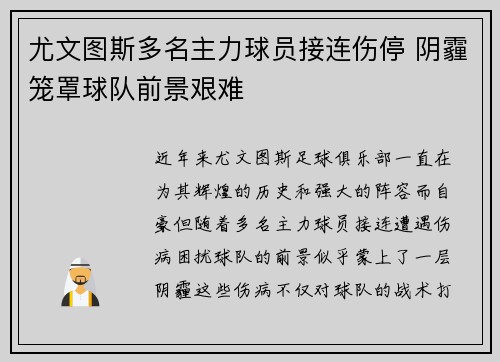 尤文图斯多名主力球员接连伤停 阴霾笼罩球队前景艰难

近年来尤文图斯足球俱乐部一直在为其辉煌的历史和强大的阵容而自豪但随着多名主力球员接连遭遇伤病困扰球队的前景似乎蒙上了一层阴霾这些伤病不仅对球队的战术打